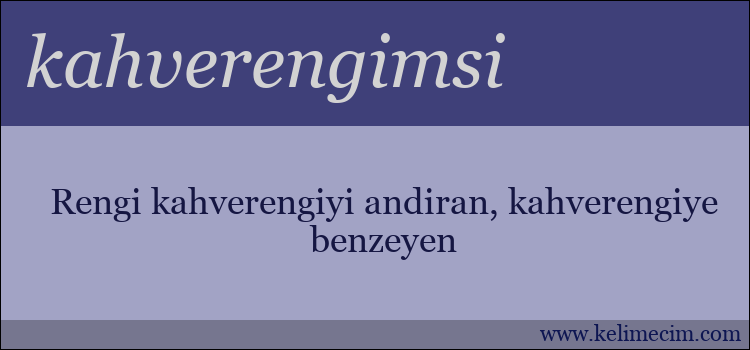 kahverengimsi

Rengi kahverengiyi andiran, kahverengiye benzeyen

www.kelimecim.com